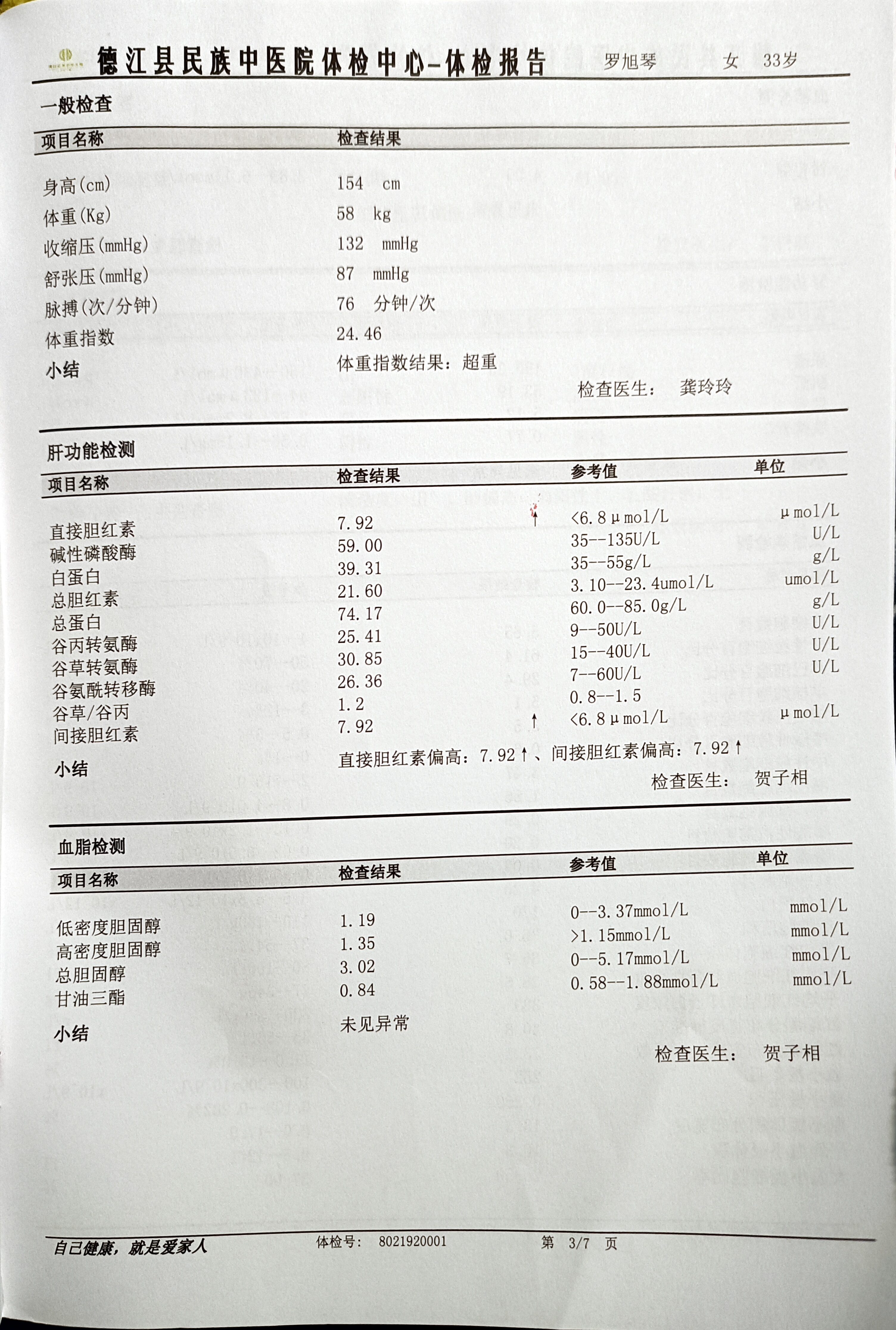 德江县民族中医院体检中心-体检报告 罗旭琴 女 33岁

一般检查

| 项目名称 | 检查结果 |
|---|---|
| 身高(cm) | 154 cm |
| 体重(Kg) | 58 kg |
| 收缩压(mmHg) | 132 mmHg |
| 舒张压(mmHg) | 87 mmHg |
| 脉搏(次/分钟) | 76 分钟/次 |
| 体重指数 | 24.46 |
| 小结 | 体重指数结果：超重 |

检查医生： 龚玲玲

肝功能检测

| 项目名称 | 检查结果 | | 参考值 | 单位 |
|---|---|---|---|---|
| 直接胆红素 | 7.92 | ↑ | <6.8μmol/L | μmol/L |
| 碱性磷酸酶 | 59.00 | | 35--135U/L | U/L |
| 白蛋白 | 39.31 | | 35--55g/L | g/L |
| 总胆红素 | 21.60 | | 3.10--23.4umol/L | umol/L |
| 总蛋白 | 74.17 | | 60.0--85.0g/L | g/L |
| 谷丙转氨酶 | 25.41 | | 9--50U/L | U/L |
| 谷草转氨酶 | 30.85 | | 15--40U/L | U/L |
| 谷氨酰转移酶 | 26.36 | | 7--60U/L | U/L |
| 谷草/谷丙 | 1.2 | | 0.8--1.5 | |
| 间接胆红素 | 7.92 | ↑ | <6.8μmol/L | μmol/L |

小结 直接胆红素偏高：7.92↑、间接胆红素偏高：7.92↑

检查医生： 贺子相

血脂检测

| 项目名称 | 检查结果 | 参考值 | 单位 |
|---|---|---|---|
| 低密度胆固醇 | 1.19 | 0--3.37mmol/L | mmol/L |
| 高密度胆固醇 | 1.35 | >1.15mmol/L | mmol/L |
| 总胆固醇 | 3.02 | 0--5.17mmol/L | mmol/L |
| 甘油三酯 | 0.84 | 0.58--1.88mmol/L | mmol/L |

小结 未见异常

检查医生： 贺子相

自己健康，就是爱家人 体检号： 8021920001 第 3/7 页